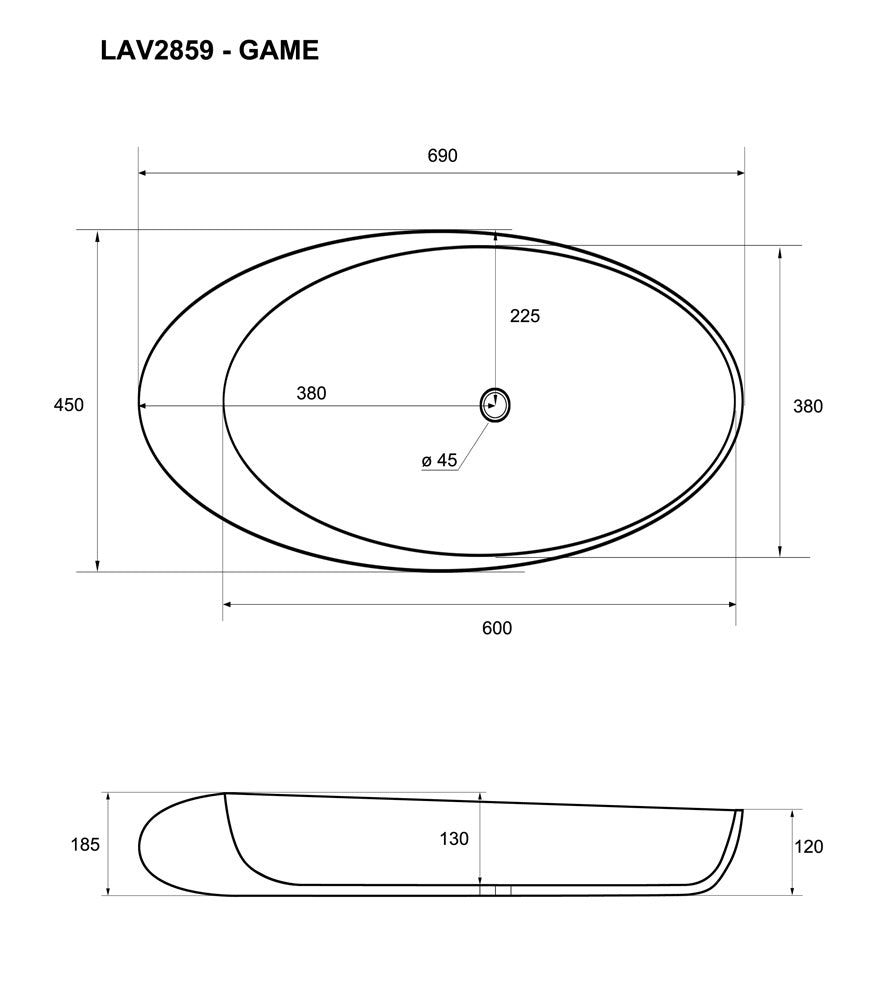 LAV2859 - GAME

690

225

450

380

380

ø 45

600

185

130

120